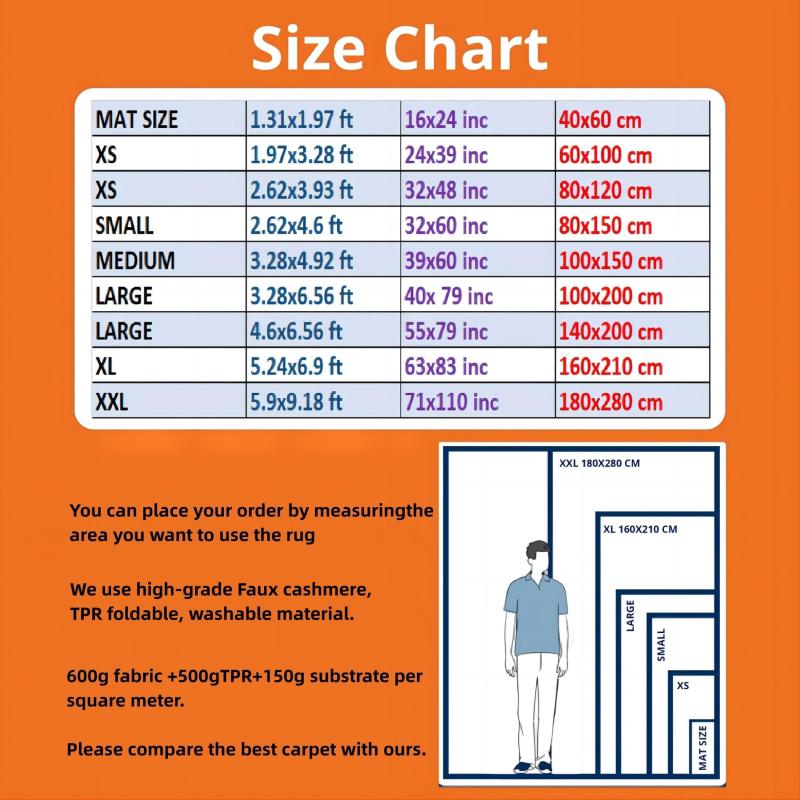 Size Chart

| MAT SIZE | 1.31x1.97 ft | 16x24 inc | 40x60 cm |
|---|---|---|---|
| XS | 1.97x3.28 ft | 24x39 inc | 60x100 cm |
| XS | 2.62x3.93 ft | 32x48 inc | 80x120 cm |
| SMALL | 2.62x4.6 ft | 32x60 inc | 80x150 cm |
| MEDIUM | 3.28x4.92 ft | 39x60 inc | 100x150 cm |
| LARGE | 3.28x6.56 ft | 40x 79 inc | 100x200 cm |
| LARGE | 4.6x6.56 ft | 55x79 inc | 140x200 cm |
| XL | 5.24x6.9 ft | 63x83 inc | 160x210 cm |
| XXL | 5.9x9.18 ft | 71x110 inc | 180x280 cm |

You can place your order by measuringthe area you want to use the rug

We use high-grade Faux cashmere, TPR foldable, washable material.

600g fabric +500gTPR+150g substrate per square meter.

Please compare the best carpet with ours.

XXL 180X280 CM
XL 160X210 CM
LARGE
SMALL
XS
MAT SIZE